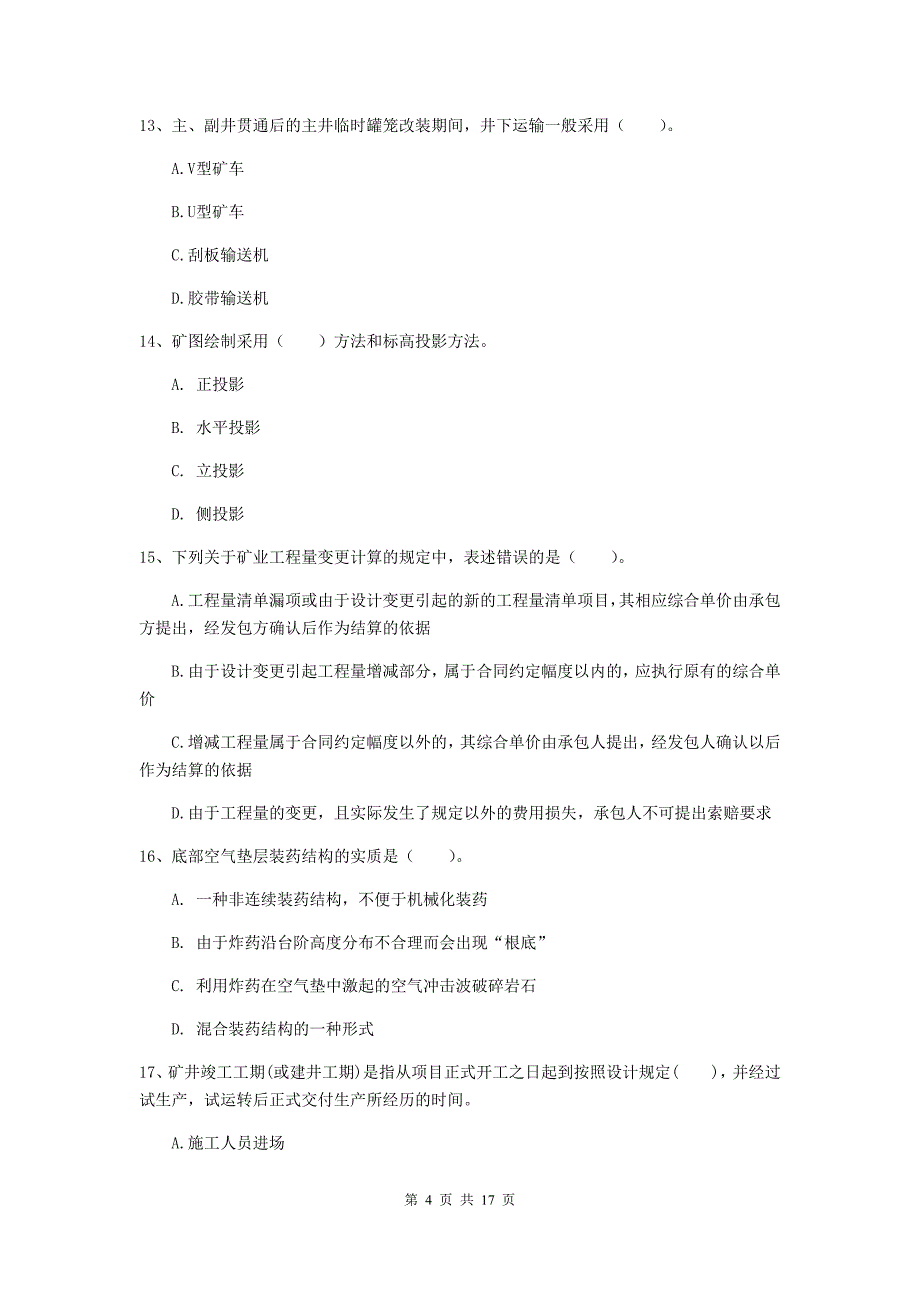 13、主、副井贯通后的主井临时罐笼改装期间，井下运输一般采用（　　）。

A.V型矿车

B.U型矿车

C.刮板输送机

D.胶带输送机

14、矿图绘制采用（　　）方法和标高投影方法。

A. 正投影

B. 水平投影

C. 立投影

D. 侧投影

15、下列关于矿业工程量变更计算的规定中，表述错误的是（　　）。

A.工程量清单漏项或由于设计变更引起的新的工程量清单项目，其相应综合单价由承包方提出，经发包方确认后作为结算的依据

B.由于设计变更引起工程量增减部分，属于合同约定幅度以内的，应执行原有的综合单价

C.增减工程量属于合同约定幅度以外的，其综合单价由承包人提出，经发包人确认以后作为结算的依据

D.由于工程量的变更，且实际发生了规定以外的费用损失，承包人不可提出索赔要求

16、底部空气垫层装药结构的实质是（　　）。

A. 一种非连续装药结构，不便于机械化装药

B. 由于炸药沿台阶高度分布不合理而会出现“根底”

C. 利用炸药在空气垫中激起的空气冲击波破碎岩石

D. 混合装药结构的一种形式

17、矿井竣工工期(或建井工期)是指从项目正式开工之日起到按照设计规定(　　)，并经过试生产，试运转后正式交付生产所经历的时间。

A.施工人员进场

第 4 页 共 17 页